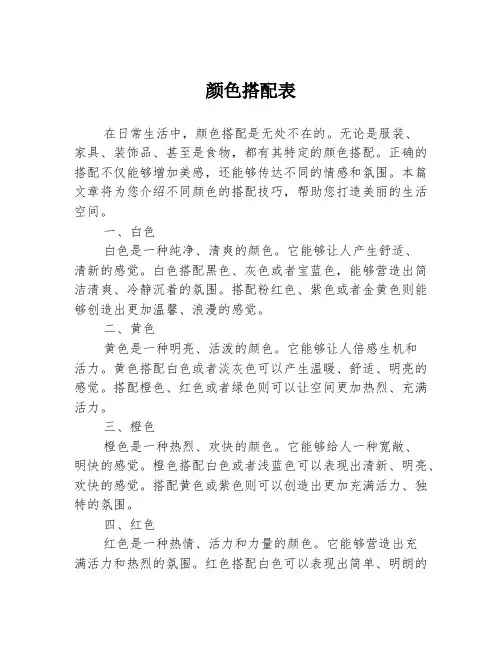 颜色搭配表

在日常生活中，颜色搭配是无处不在的。无论是服装、家具、装饰品、甚至是食物，都有其特定的颜色搭配。正确的搭配不仅能够增加美感，还能够传达不同的情感和氛围。本篇文章将为您介绍不同颜色的搭配技巧，帮助您打造美丽的生活空间。

一、白色

白色是一种纯净、清爽的颜色。它能够让人产生舒适、清新的感觉。白色搭配黑色、灰色或者宝蓝色，能够营造出简洁清爽、冷静沉着的氛围。搭配粉红色、紫色或者金黄色则能够创造出更加温馨、浪漫的感觉。

二、黄色

黄色是一种明亮、活泼的颜色。它能够让人倍感生机和活力。黄色搭配白色或者淡灰色可以产生温暖、舒适、明亮的感觉。搭配橙色、红色或者绿色则可以让空间更加热烈、充满活力。

三、橙色

橙色是一种热烈、欢快的颜色。它能够给人一种宽敞、明快的感觉。橙色搭配白色或者浅蓝色可以表现出清新、明亮、欢快的感觉。搭配黄色或紫色则可以创造出更加充满活力、独特的氛围。

四、红色

红色是一种热情、活力和力量的颜色。它能够营造出充满活力和热烈的氛围。红色搭配白色可以表现出简单、明朗的